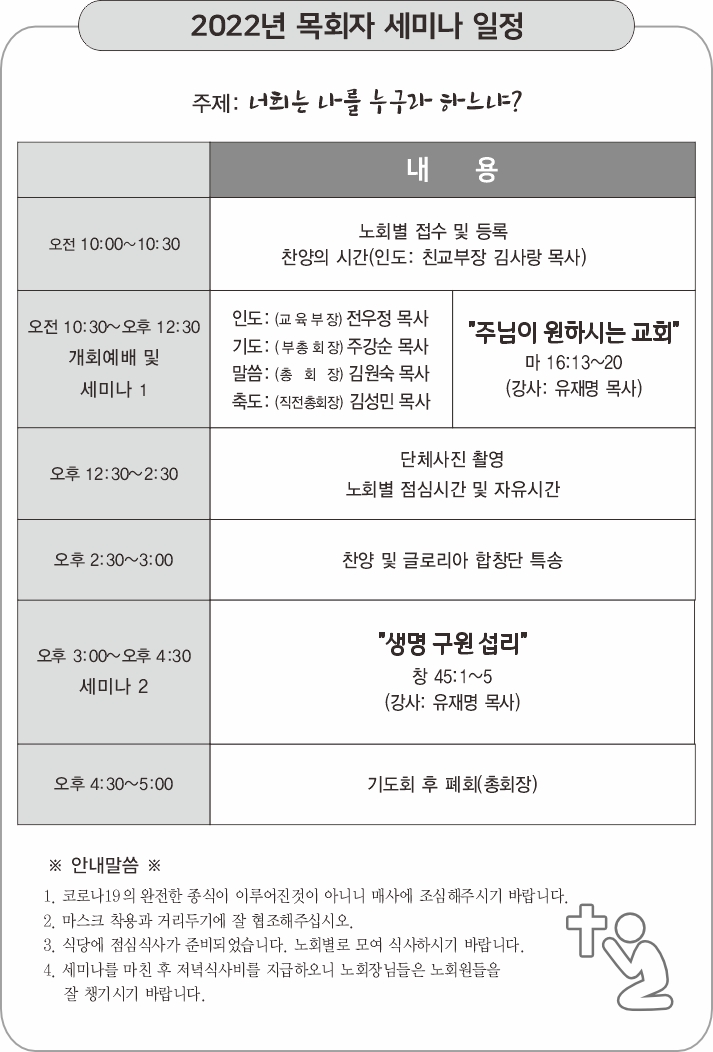 2022년 목회자 세미나 일정

주제: 너희는 나를 누구라 하느냐?

| | 내 용 | |
|---|---|---|
| 오전 10:00~10:30 | 노회별 접수 및 등록 찬양의 시간(인도: 친교부장 김사랑 목사) | |
| 오전 10:30~오후 12:30 개회예배 및 세미나 1 | 인도: (교육부장) 전우정 목사 기도: (부총회장) 주강순 목사 말씀: (총 회 장) 김원숙 목사 축도: (직전총회장) 김성민 목사 | "주님이 원하시는 교회" 마 16:13~20 (강사: 유재명 목사) |
| 오후 12:30~2:30 | 단체사진 촬영 노회별 점심시간 및 자유시간 | |
| 오후 2:30~3:00 | 찬양 및 글로리아 합창단 특송 | |
| 오후 3:00~오후 4:30 세미나 2 | "생명 구원 섭리" 창 45:1~5 (강사: 유재명 목사) | |
| 오후 4:30~5:00 | 기도회 후 폐회(총회장) | |

※ 안내말씀 ※

1. 코로나19의 완전한 종식이 이루어진것이 아니니 매사에 조심해주시기 바랍니다.
2. 마스크 착용과 거리두기에 잘 협조해주십시오.
3. 식당에 점심식사가 준비되었습니다. 노회별로 모여 식사하시기 바랍니다.
4. 세미나를 마친 후 저녁식사비를 지급하오니 노회장님들은 노회원들을 잘 챙기시기 바랍니다.